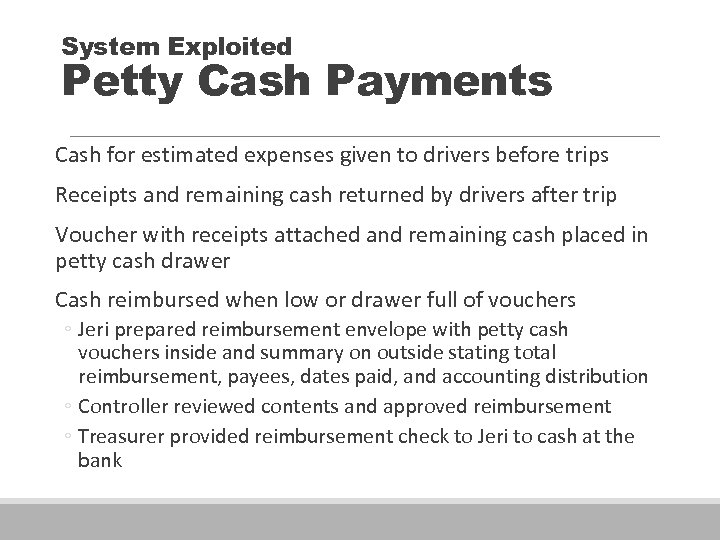 System Exploited
Petty Cash Payments

Cash for estimated expenses given to drivers before trips

Receipts and remaining cash returned by drivers after trip

Voucher with receipts attached and remaining cash placed in petty cash drawer

Cash reimbursed when low or drawer full of vouchers
◦ Jeri prepared reimbursement envelope with petty cash vouchers inside and summary on outside stating total reimbursement, payees, dates paid, and accounting distribution
◦ Controller reviewed contents and approved reimbursement
◦ Treasurer provided reimbursement check to Jeri to cash at the bank